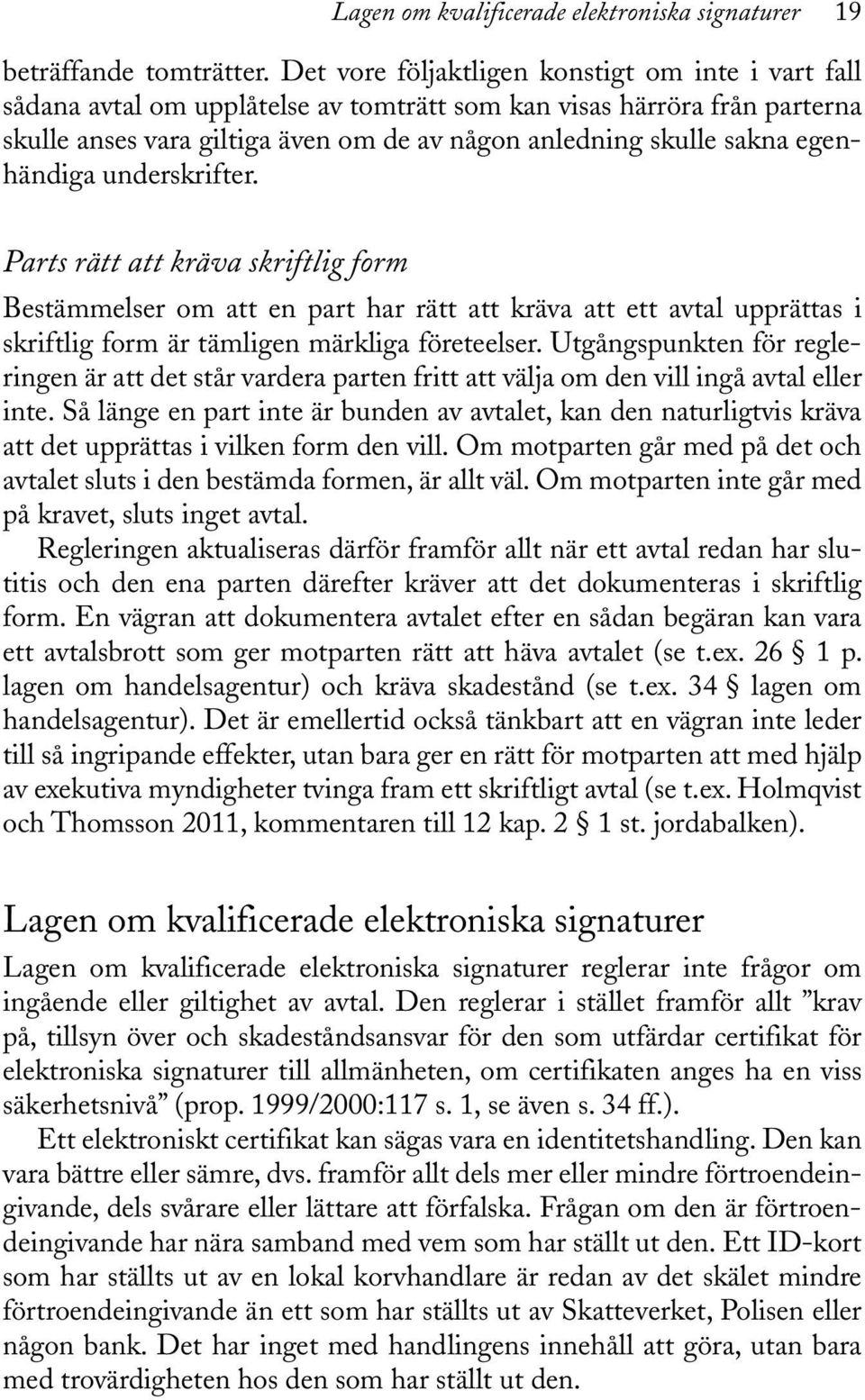 Lagen om kvalificerade elektroniska signaturer 19

beträffande tomträtter. Det vore följaktligen konstigt om inte i vart fall sådana avtal om upplåtelse av tomträtt som kan visas härröra från parterna skulle anses vara giltiga även om de av någon anledning skulle sakna egenhändiga underskrifter.

Parts rätt att kräva skriftlig form

Bestämmelser om att en part har rätt att kräva att ett avtal upprättas i skriftlig form är tämligen märkliga företeelser. Utgångspunkten för regleringen är att det står vardera parten fritt att välja om den vill ingå avtal eller inte. Så länge en part inte är bunden av avtalet, kan den naturligtvis kräva att det upprättas i vilken form den vill. Om motparten går med på det och avtalet sluts i den bestämda formen, är allt väl. Om motparten inte går med på kravet, sluts inget avtal.

Regleringen aktualiseras därför framför allt när ett avtal redan har slutitis och den ena parten därefter kräver att det dokumenteras i skriftlig form. En vägran att dokumentera avtalet efter en sådan begäran kan vara ett avtalsbrott som ger motparten rätt att häva avtalet (se t.ex. 26 § 1 p. lagen om handelsagentur) och kräva skadestånd (se t.ex. 34 § lagen om handelsagentur). Det är emellertid också tänkbart att en vägran inte leder till så ingripande effekter, utan bara ger en rätt för motparten att med hjälp av exekutiva myndigheter tvinga fram ett skriftligt avtal (se t.ex. Holmqvist och Thomsson 2011, kommentaren till 12 kap. 2 § 1 st. jordabalken).

Lagen om kvalificerade elektroniska signaturer

Lagen om kvalificerade elektroniska signaturer reglerar inte frågor om ingående eller giltighet av avtal. Den reglerar i stället framför allt ”krav på, tillsyn över och skadeståndsansvar för den som utfärdar certifikat för elektroniska signaturer till allmänheten, om certifikaten anges ha en viss säkerhetsnivå” (prop. 1999/2000:117 s. 1, se även s. 34 ff.).

Ett elektroniskt certifikat kan sägas vara en identitetshandling. Den kan vara bättre eller sämre, dvs. framför allt dels mer eller mindre förtroendeingivande, dels svårare eller lättare att förfalska. Frågan om den är förtroendeingivande har nära samband med vem som har ställt ut den. Ett ID-kort som har ställts ut av en lokal korvhandlare är redan av det skälet mindre förtroendeingivande än ett som har ställts ut av Skatteverket, Polisen eller någon bank. Det har inget med handlingens innehåll att göra, utan bara med trovärdigheten hos den som har ställt ut den.